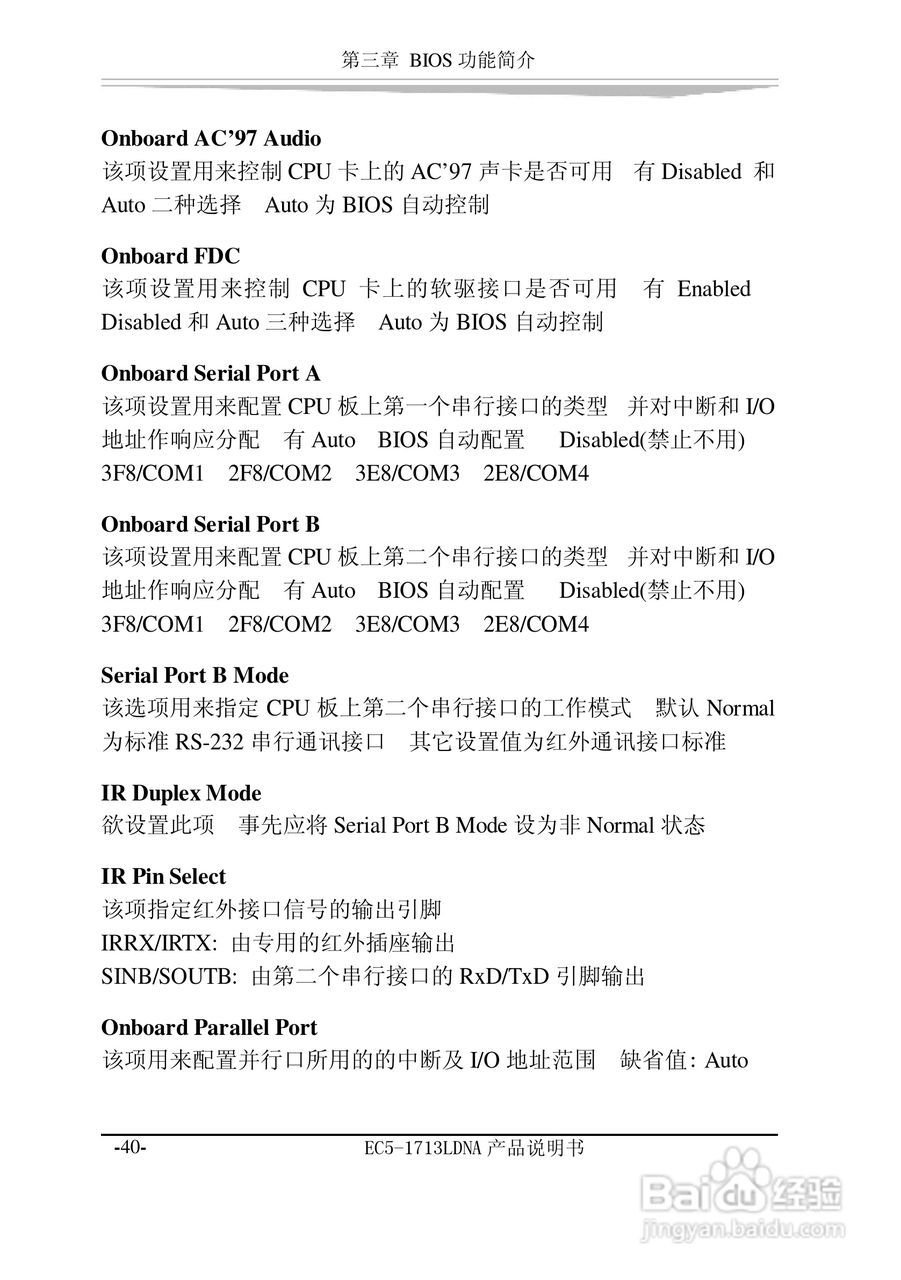 第三章 BIOS 功能简介

**Onboard AC'97 Audio**
该项设置用来控制 CPU 卡上的 AC'97 声卡是否可用 有 Disabled 和 Auto 二种选择 Auto 为 BIOS 自动控制

**Onboard FDC**
该项设置用来控制 CPU 卡上的软驱接口是否可用 有 Enabled Disabled 和 Auto 三种选择 Auto 为 BIOS 自动控制

**Onboard Serial Port A**
该项设置用来配置 CPU 板上第一个串行接口的类型 并对中断和 I/O 地址作响应分配 有 Auto BIOS 自动配置 Disabled(禁止不用) 3F8/COM1 2F8/COM2 3E8/COM3 2E8/COM4

**Onboard Serial Port B**
该项设置用来配置 CPU 板上第二个串行接口的类型 并对中断和 I/O 地址作响应分配 有 Auto BIOS 自动配置 Disabled(禁止不用) 3F8/COM1 2F8/COM2 3E8/COM3 2E8/COM4

**Serial Port B Mode**
该选项用来指定 CPU 板上第二个串行接口的工作模式 默认 Normal 为标准 RS-232 串行通讯接口 其它设置值为红外通讯接口标准

**IR Duplex Mode**
欲设置此项 事先应将 Serial Port B Mode 设为非 Normal 状态

**IR Pin Select**
该项指定红外接口信号的输出引脚
IRRX/IRTX: 由专用的红外插座输出
SINB/SOUTB: 由第二个串行接口的 RxD/TxD 引脚输出

**Onboard Parallel Port**
该项用来配置并行口所用的的中断及 I/O 地址范围 缺省值: Auto

-40- EC5-1713LDNA 产品说明书

Baidu 经验
jingyan.baidu.com